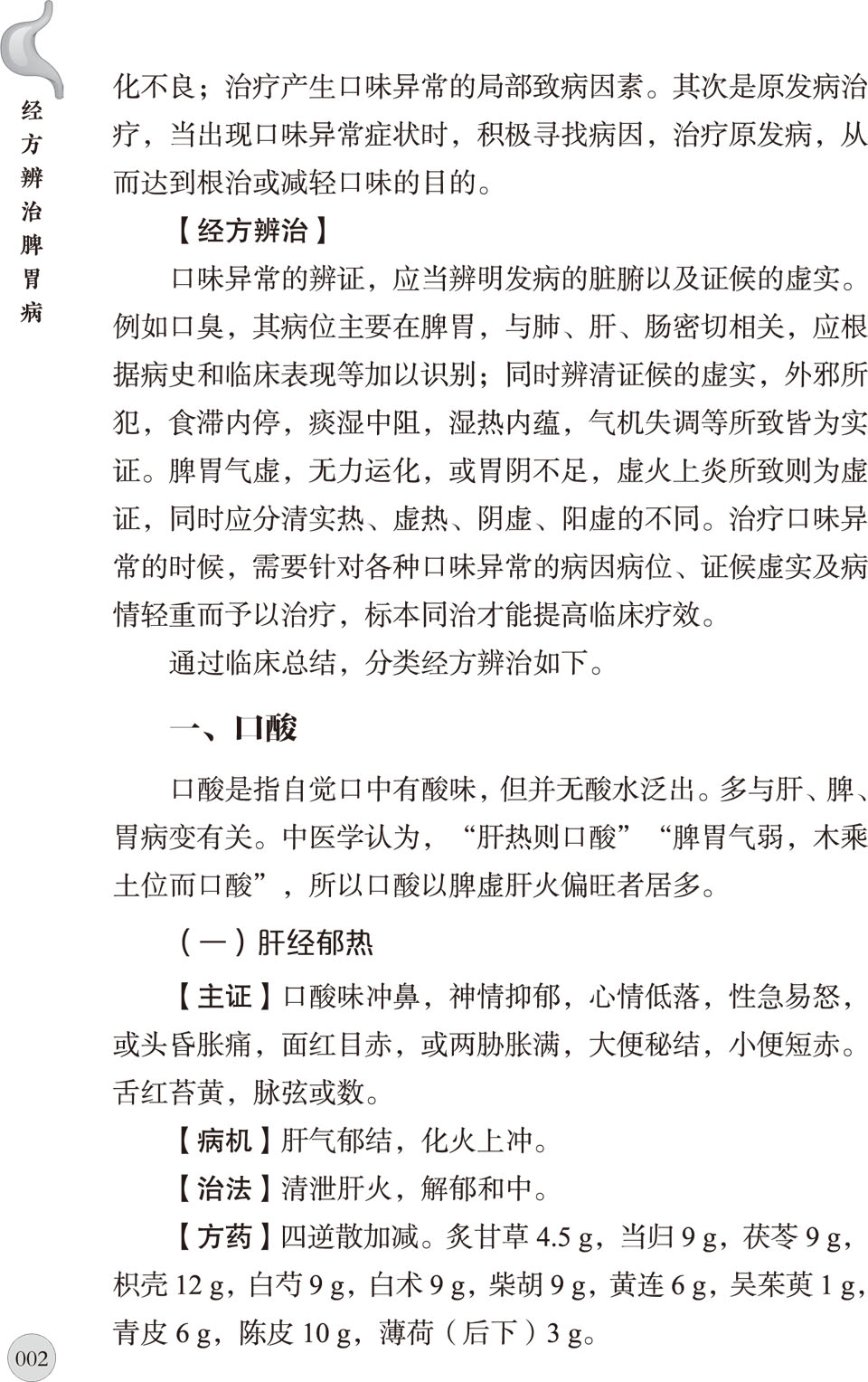 经方辨治脾胃病

化不良；治疗产生口味异常的局部致病因素。其次是原发病治疗，当出现口味异常症状时，积极寻找病因，治疗原发病，从而达到根治或减轻口味的目的。

【经方辨治】

口味异常的辨证，应当辨明发病的脏腑以及证候的虚实。例如口臭，其病位主要在脾胃，与肺、肝、肠密切相关，应根据病史和临床表现等加以识别；同时辨清证候的虚实，外邪所犯，食滞内停，痰湿中阻，湿热内蕴，气机失调等所致皆为实证。脾胃气虚，无力运化，或胃阴不足，虚火上炎所致则为虚证，同时应分清实热、虚热、阴虚、阳虚的不同。治疗口味异常的时候，需要针对各种口味异常的病因病位、证候虚实及病情轻重而予以治疗，标本同治才能提高临床疗效。

通过临床总结，分类经方辨治如下。

一、口酸

口酸是指自觉口中有酸味，但并无酸水泛出。多与肝、脾、胃病变有关。中医学认为，“肝热则口酸”“脾胃气弱，木乘土位而口酸”，所以口酸以脾虚肝火偏旺者居多。

（一）肝经郁热

【主证】口酸味冲鼻，神情抑郁，心情低落，性急易怒，或头昏胀痛，面红目赤，或两胁胀满，大便秘结，小便短赤。舌红苔黄，脉弦或数。

【病机】肝气郁结，化火上冲。

【治法】清泄肝火，解郁和中。

【方药】四逆散加减。炙甘草 4.5 g，当归 9 g，茯苓 9 g，枳壳 12 g，白芍 9 g，白术 9 g，柴胡 9 g，黄连 6 g，吴茱萸 1 g，青皮 6 g，陈皮 10 g，薄荷（后下）3 g。

002